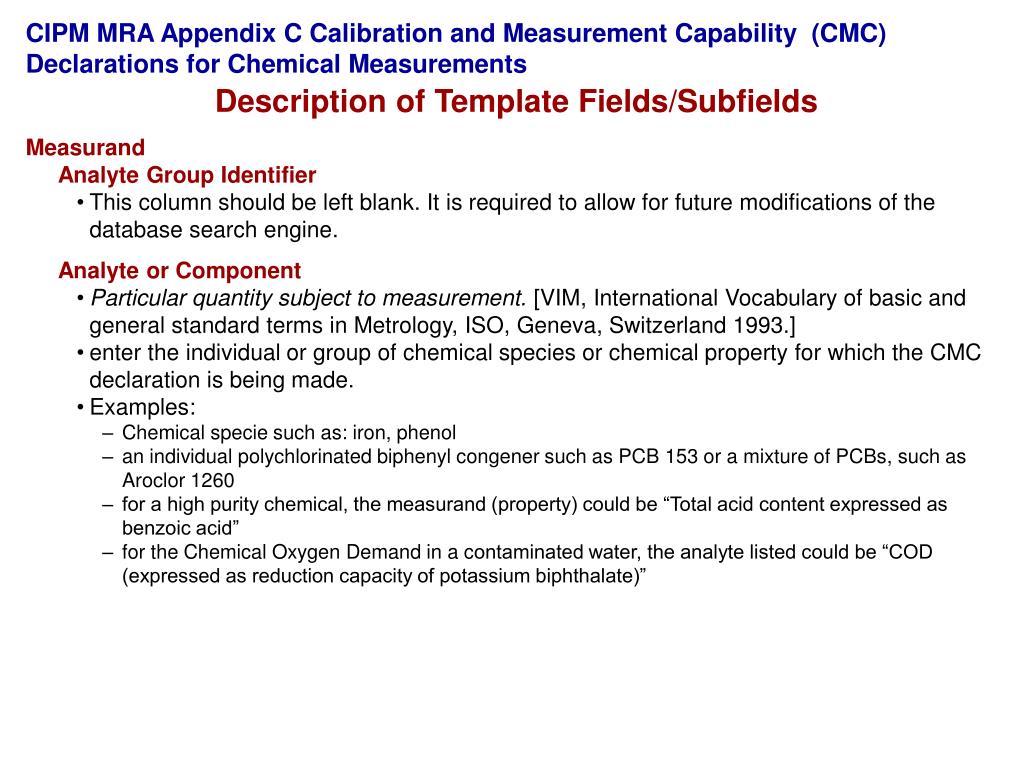 CIPM MRA Appendix C Calibration and Measurement Capability (CMC) Declarations for Chemical Measurements

Description of Template Fields/Subfields

Measurand

Analyte Group Identifier

• This column should be left blank. It is required to allow for future modifications of the database search engine.

Analyte or Component

• Particular quantity subject to measurement. [VIM, International Vocabulary of basic and general standard terms in Metrology, ISO, Geneva, Switzerland 1993.]

• enter the individual or group of chemical species or chemical property for which the CMC declaration is being made.

• Examples:

– Chemical specie such as: iron, phenol

– an individual polychlorinated biphenyl congener such as PCB 153 or a mixture of PCBs, such as Aroclor 1260

– for a high purity chemical, the measurand (property) could be “Total acid content expressed as benzoic acid”

– for the Chemical Oxygen Demand in a contaminated water, the analyte listed could be “COD (expressed as reduction capacity of potassium biphthalate)”